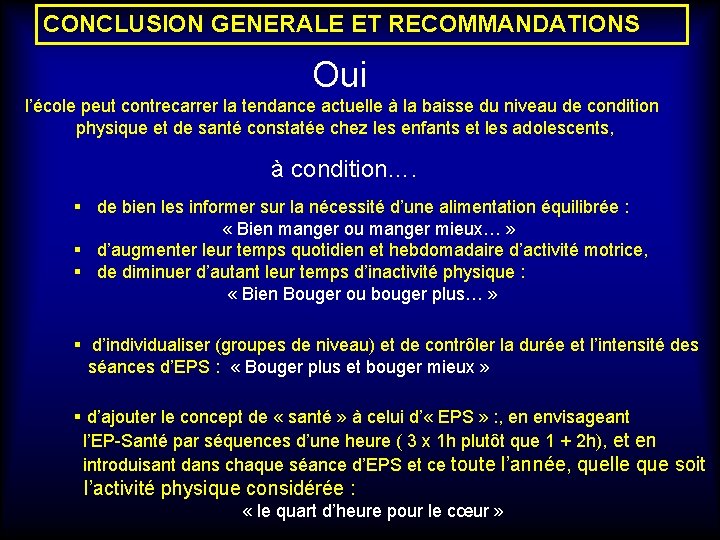 CONCLUSION GENERALE ET RECOMMANDATIONS

Oui

l'école peut contrecarrer la tendance actuelle à la baisse du niveau de condition physique et de santé constatée chez les enfants et les adolescents,

à condition….

▪ de bien les informer sur la nécessité d'une alimentation équilibrée :
« Bien manger ou manger mieux… »
▪ d'augmenter leur temps quotidien et hebdomadaire d'activité motrice,
▪ de diminuer d'autant leur temps d'inactivité physique :
« Bien Bouger ou bouger plus… »

▪ d'individualiser (groupes de niveau) et de contrôler la durée et l'intensité des séances d'EPS : « Bouger plus et bouger mieux »

▪ d'ajouter le concept de « santé » à celui d'« EPS » :, en envisageant l'EP-Santé par séquences d'une heure ( 3 x 1h plutôt que 1 + 2h), et en introduisant dans chaque séance d'EPS et ce toute l'année, quelle que soit l'activité physique considérée :
« le quart d'heure pour le cœur »